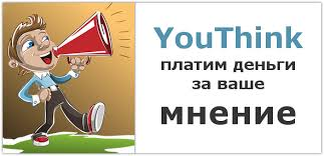 YouThink
платим деньги
за ваше
мнение